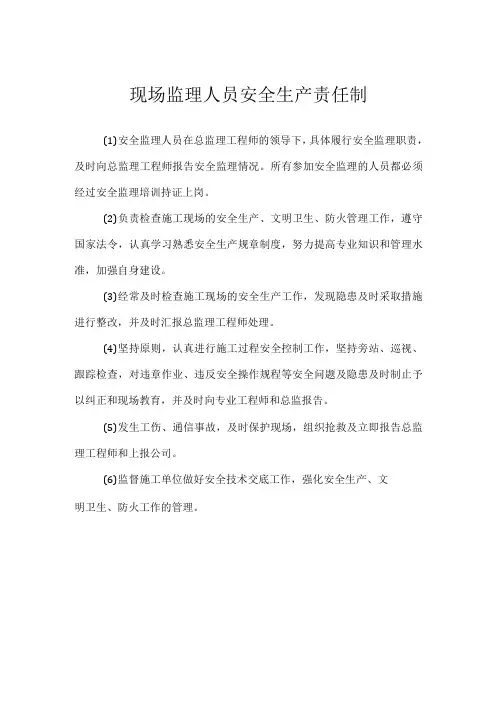 现场监理人员安全生产责任制

(1)安全监理人员在总监理工程师的领导下，具体履行安全监理职责，及时向总监理工程师报告安全监理情况。所有参加安全监理的人员都必须经过安全监理培训持证上岗。

(2)负责检查施工现场的安全生产、文明卫生、防火管理工作，遵守国家法令，认真学习熟悉安全生产规章制度，努力提高专业知识和管理水准，加强自身建设。

(3)经常及时检查施工现场的安全生产工作，发现隐患及时采取措施进行整改，并及时汇报总监理工程师处理。

(4)坚持原则，认真进行施工过程安全控制工作，坚持旁站、巡视、跟踪检查，对违章作业、违反安全操作规程等安全问题及隐患及时制止予以纠正和现场教育，并及时向专业工程师和总监报告。

(5)发生工伤、通信事故，及时保护现场，组织抢救及立即报告总监理工程师和上报公司。

(6)监督施工单位做好安全技术交底工作，强化安全生产、文明卫生、防火工作的管理。